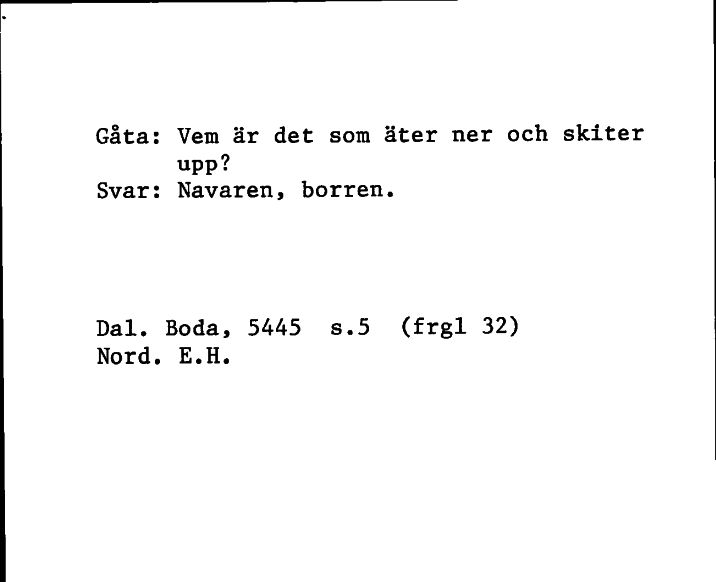 Gåta: Vem är det som äter ner och skiter upp?
Svar: Navaren, borren.

Dal. Boda, 5445 s.5 (frgl 32)
Nord. E.H.